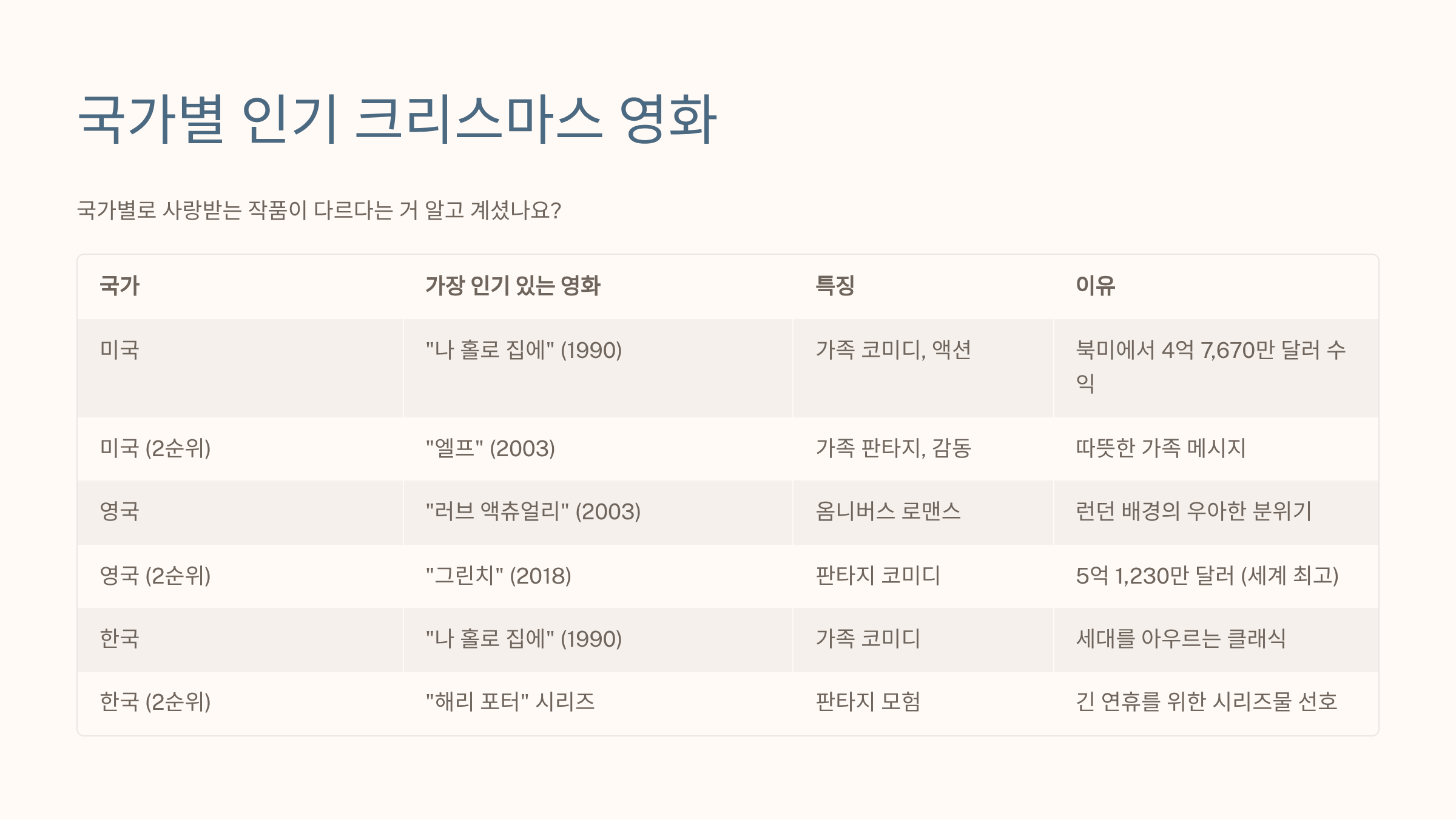 국가별 인기 크리스마스 영화

국가별로 사랑받는 작품이 다르다는 거 알고 계셨나요?

| 국가 | 가장 인기 있는 영화 | 특징 | 이유 |
|---|---|---|---|
| 미국 | "나 홀로 집에" (1990) | 가족 코미디, 액션 | 북미에서 4억 7,670만 달러 수익 |
| 미국 (2순위) | "엘프" (2003) | 가족 판타지, 감동 | 따뜻한 가족 메시지 |
| 영국 | "러브 액츄얼리" (2003) | 옴니버스 로맨스 | 런던 배경의 우아한 분위기 |
| 영국 (2순위) | "그린치" (2018) | 판타지 코미디 | 5억 1,230만 달러 (세계 최고) |
| 한국 | "나 홀로 집에" (1990) | 가족 코미디 | 세대를 아우르는 클래식 |
| 한국 (2순위) | "해리 포터" 시리즈 | 판타지 모험 | 긴 연휴를 위한 시리즈물 선호 |